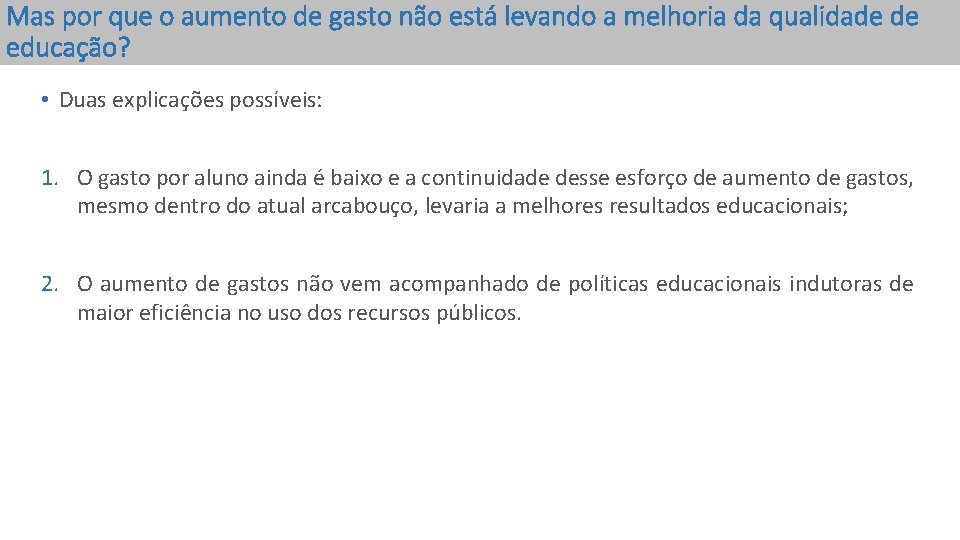 Mas por que o aumento de gasto não está levando a melhoria da qualidade de educação?

• Duas explicações possíveis:

1. O gasto por aluno ainda é baixo e a continuidade desse esforço de aumento de gastos, mesmo dentro do atual arcabouço, levaria a melhores resultados educacionais;

2. O aumento de gastos não vem acompanhado de políticas educacionais indutoras de maior eficiência no uso dos recursos públicos.